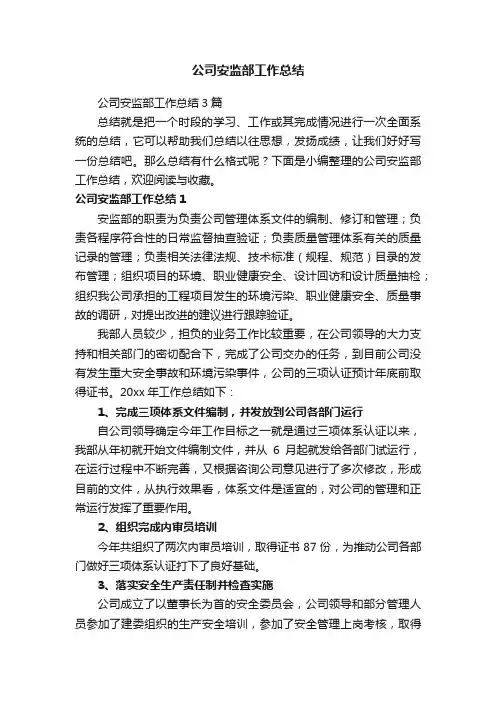 公司安监部工作总结

公司安监部工作总结 3 篇

总结就是把一个时段的学习、工作或其完成情况进行一次全面系统的总结，它可以帮助我们总结以往思想，发扬成绩，让我们好好写一份总结吧。那么总结有什么格式呢？下面是小编整理的公司安监部工作总结，欢迎阅读与收藏。

公司安监部工作总结 1

安监部的职责为负责公司管理体系文件的编制、修订和管理；负责各程序符合性的日常监督抽查验证；负责质量管理体系有关的质量记录的管理；负责相关法律法规、技术标准（规程、规范）目录的发布管理；组织项目的环境、职业健康安全、设计回访和设计质量抽检；组织我公司承担的工程项目发生的环境污染、职业健康安全、质量事故的调研，对提出改进的建议进行跟踪验证。

我部人员较少，担负的业务工作比较重要，在公司领导的大力支持和相关部门的密切配合下，完成了公司交办的任务，到目前公司没有发生重大安全事故和环境污染事件，公司的三项认证预计年底前取得证书。20xx 年工作总结如下：

1、完成三项体系文件编制，并发放到公司各部门运行

自公司领导确定今年工作目标之一就是通过三项体系认证以来，我部从年初就开始文件编制文件，并从 6 月起就发给各部门试运行，在运行过程中不断完善，又根据咨询公司意见进行了多次修改，形成目前的文件，从执行效果看，体系文件是适宜的，对公司的管理和正常运行发挥了重要作用。

2、组织完成内审员培训

今年共组织了两次内审员培训，取得证书 87 份，为推动公司各部门做好三项体系认证打下了良好基础。

3、落实安全生产责任制并检查实施

公司成立了以董事长为首的安全委员会，公司领导和部分管理人员参加了建委组织的生产安全培训，参加了安全管理上岗考核，取得